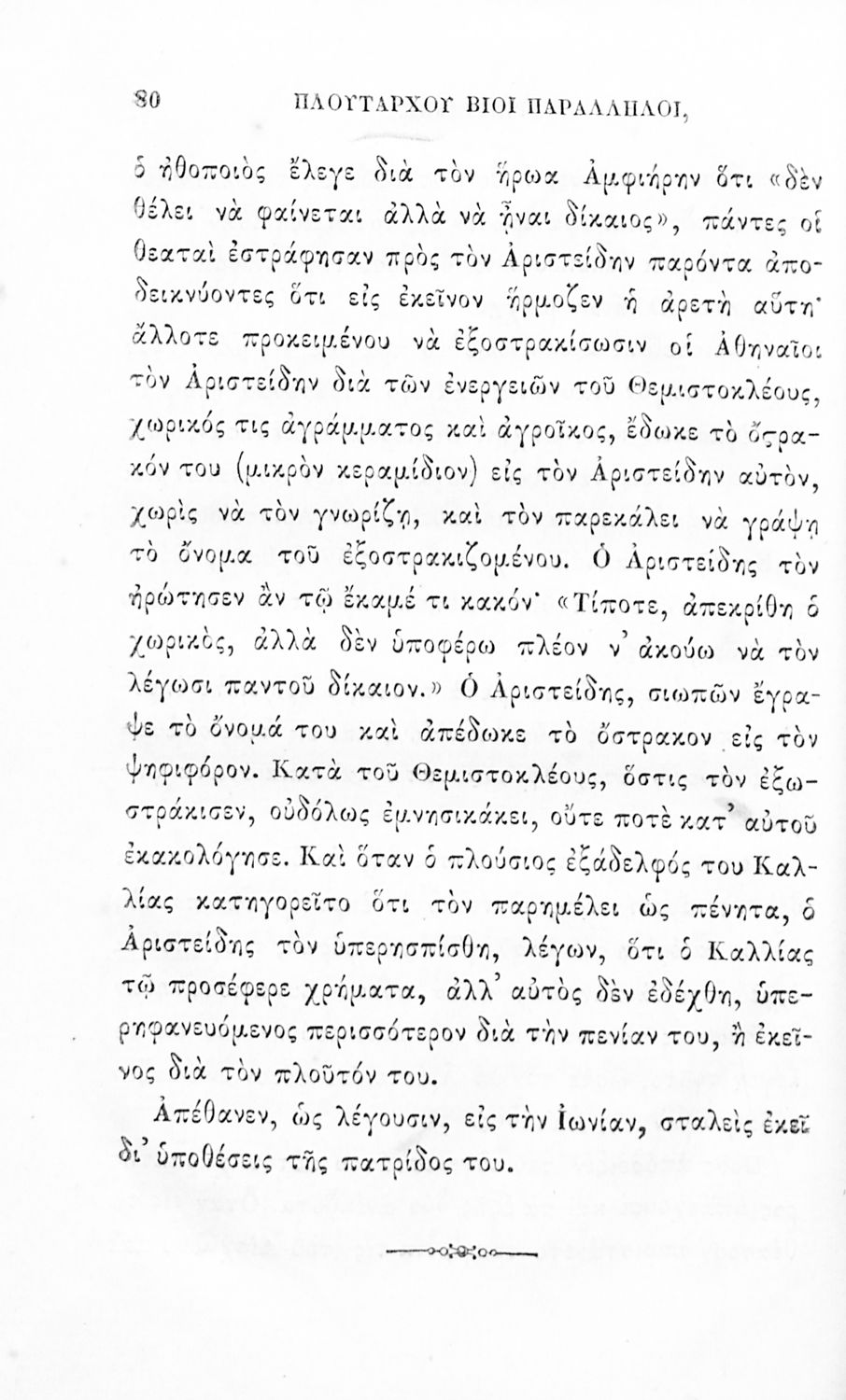 80 ΠΛΟΥΤΑΡΧΟΥ ΒΙΟΙ ΠΑΡΑΛΛΗΛΟΙ,

ὁ ἠθοποιὸς ἔλεγε διὰ τὸν ἥρωα Ἀμφιήρην ὅτι «δὲν θέλει νὰ φαίνεται ἀλλὰ νὰ ἦναι δίκαιος», πάντες οἱ θεαταὶ ἐστράφησαν πρὸς τὸν Ἀριστείδην παρόντα ἀποδεικνύοντες ὅτι εἰς ἐκεῖνον ἥρμοζεν ἡ ἀρετὴ αὕτη· ἄλλοτε προκειμένου νὰ ἐξοστρακίσωσιν οἱ Ἀθηναῖοι τὸν Ἀριστείδην διὰ τῶν ἐνεργειῶν τοῦ Θεμιστοκλέους, χωρικός τις ἀγράμματος καὶ ἀγροῖκος, ἔδωκε τὸ ὄστρακόν του (μικρὸν κεραμίδιον) εἰς τὸν Ἀριστείδην αὐτὸν, χωρὶς νὰ τὸν γνωρίζῃ, καὶ τὸν παρεκάλει νὰ γράψῃ τὸ ὄνομα τοῦ ἐξοστρακιζομένου. Ὁ Ἀριστείδης τὸν ἠρώτησεν ἂν τῷ ἔκαμέ τι κακόν· «Τίποτε, ἀπεκρίθη ὁ χωρικὸς, ἀλλὰ δὲν ὑποφέρω πλέον ν' ἀκούω νὰ τὸν λέγωσι παντοῦ δίκαιον.» Ὁ Ἀριστείδης, σιωπῶν ἔγραψε τὸ ὄνομά του καὶ ἀπέδωκε τὸ ὄστρακον εἰς τὸν ψηφιφόρον. Κατὰ τοῦ Θεμιστοκλέους, ὅστις τὸν ἐξωστράκισεν, οὐδόλως ἐμνησικάκει, οὔτε ποτὲ κατ' αὐτοῦ ἐκακολόγησε. Καὶ ὅταν ὁ πλούσιος ἐξάδελφός του Καλλίας κατηγορεῖτο ὅτι τὸν παρημέλει ὡς πένητα, ὁ Ἀριστείδης τὸν ὑπερησπίσθη, λέγων, ὅτι ὁ Καλλίας τῷ προσέφερε χρήματα, ἀλλ' αὐτὸς δὲν ἐδέχθη, ὑπερηφανευόμενος περισσότερον διὰ τὴν πενίαν του, ἢ ἐκεῖνος διὰ τὸν πλοῦτόν του.

Ἀπέθανεν, ὡς λέγουσιν, εἰς τὴν Ἰωνίαν, σταλεὶς ἐκεῖ δι' ὑποθέσεις τῆς πατρίδος του.